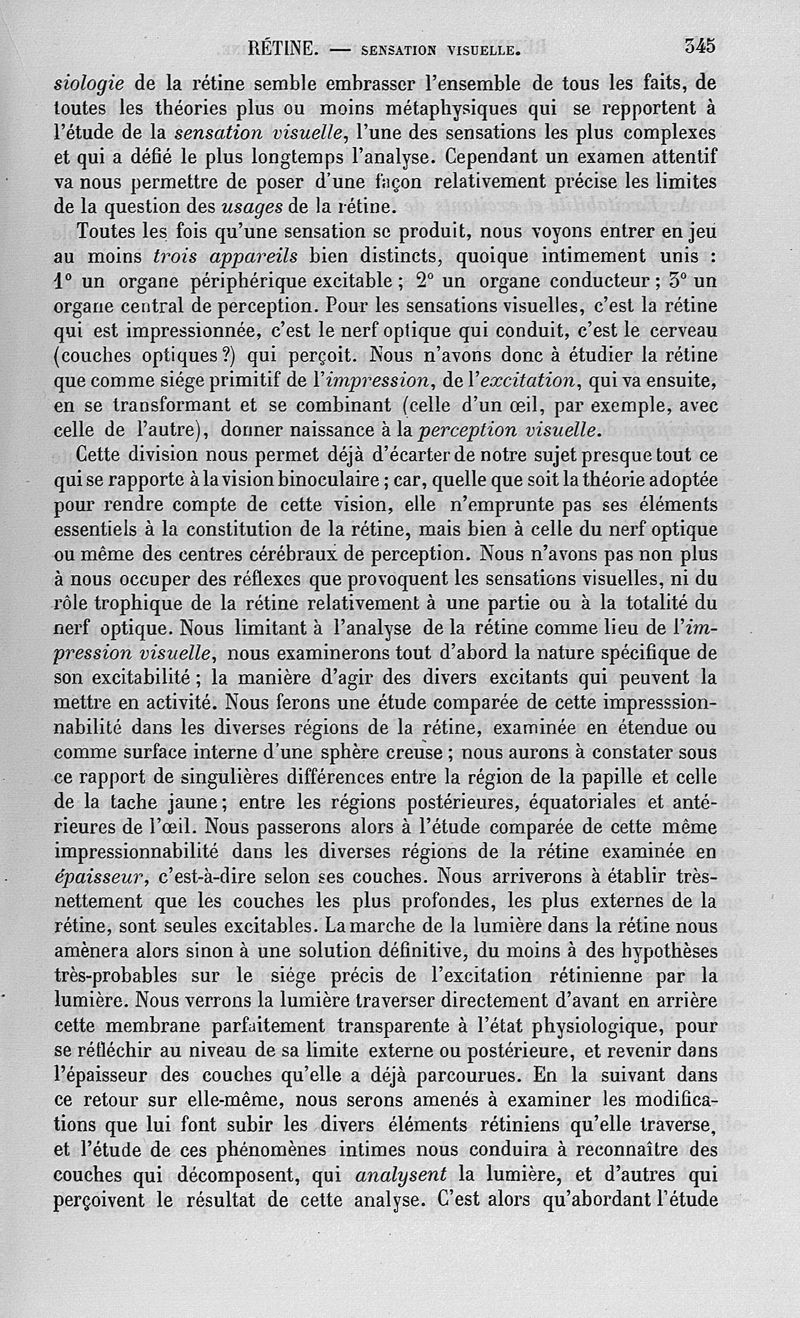 RÉTINE. — SENSATION VISUELLE. 345

siologie de la rétine semble embrasser l'ensemble de tous les faits, de toutes les théories plus ou moins métaphysiques qui se repportent à l'étude de la sensation visuelle, l'une des sensations les plus complexes et qui a défié le plus longtemps l'analyse. Cependant un examen attentif va nous permettre de poser d'une façon relativement précise les limites de la question des usages de la rétine.

Toutes les fois qu'une sensation se produit, nous voyons entrer en jeu au moins trois appareils bien distincts, quoique intimement unis : 1° un organe périphérique excitable ; 2° un organe conducteur ; 3° un organe central de perception. Pour les sensations visuelles, c'est la rétine qui est impressionnée, c'est le nerf optique qui conduit, c'est le cerveau (couches optiques ?) qui perçoit. Nous n'avons donc à étudier la rétine que comme siége primitif de l'impression, de l'excitation, qui va ensuite, en se transformant et se combinant (celle d'un œil, par exemple, avec celle de l'autre), donner naissance à la perception visuelle.

Cette division nous permet déjà d'écarter de notre sujet presque tout ce qui se rapporte à la vision binoculaire ; car, quelle que soit la théorie adoptée pour rendre compte de cette vision, elle n'emprunte pas ses éléments essentiels à la constitution de la rétine, mais bien à celle du nerf optique ou même des centres cérébraux de perception. Nous n'avons pas non plus à nous occuper des réflexes que provoquent les sensations visuelles, ni du rôle trophique de la rétine relativement à une partie ou à la totalité du nerf optique. Nous limitant à l'analyse de la rétine comme lieu de l'impression visuelle, nous examinerons tout d'abord la nature spécifique de son excitabilité ; la manière d'agir des divers excitants qui peuvent la mettre en activité. Nous ferons une étude comparée de cette impresssionnabilité dans les diverses régions de la rétine, examinée en étendue ou comme surface interne d'une sphère creuse ; nous aurons à constater sous ce rapport de singulières différences entre la région de la papille et celle de la tache jaune ; entre les régions postérieures, équatoriales et antérieures de l'œil. Nous passerons alors à l'étude comparée de cette même impressionnabilité dans les diverses régions de la rétine examinée en épaisseur, c'est-à-dire selon ses couches. Nous arriverons à établir très-nettement que les couches les plus profondes, les plus externes de la rétine, sont seules excitables. La marche de la lumière dans la rétine nous amènera alors sinon à une solution définitive, du moins à des hypothèses très-probables sur le siége précis de l'excitation rétinienne par la lumière. Nous verrons la lumière traverser directement d'avant en arrière cette membrane parfaitement transparente à l'état physiologique, pour se réfléchir au niveau de sa limite externe ou postérieure, et revenir dans l'épaisseur des couches qu'elle a déjà parcourues. En la suivant dans ce retour sur elle-même, nous serons amenés à examiner les modifications que lui font subir les divers éléments rétiniens qu'elle traverse, et l'étude de ces phénomènes intimes nous conduira à reconnaître des couches qui décomposent, qui analysent la lumière, et d'autres qui perçoivent le résultat de cette analyse. C'est alors qu'abordant l'étude